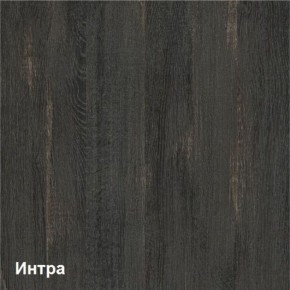 Интра